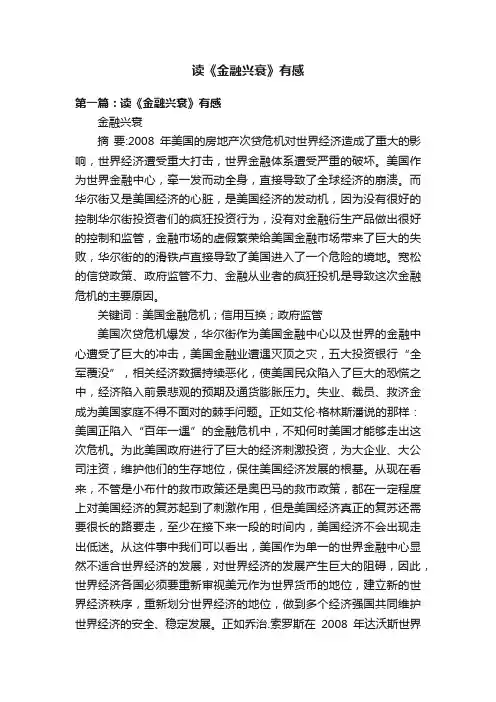 读《金融兴衰》有感

第一篇：读《金融兴衰》有感

金融兴衰

摘 要:2008 年美国的房地产次贷危机对世界经济造成了重大的影响，世界经济遭受重大打击，世界金融体系遭受严重的破坏。美国作为世界金融中心，牵一发而动全身，直接导致了全球经济的崩溃。而华尔街又是美国经济的心脏，是美国经济的发动机，因为没有很好的控制华尔街投资者们的疯狂投资行为，没有对金融衍生产品做出很好的控制和监管，金融市场的虚假繁荣给美国金融市场带来了巨大的失败，华尔街的的滑铁卢直接导致了美国进入了一个危险的境地。宽松的信贷政策、政府监管不力、金融从业者的疯狂投机是导致这次金融危机的主要原因。

关键词：美国金融危机；信用互换；政府监管

美国次贷危机爆发，华尔街作为美国金融中心以及世界的金融中心遭受了巨大的冲击，美国金融业遭遇灭顶之灾，五大投资银行“全军覆没”，相关经济数据持续恶化，使美国民众陷入了巨大的恐慌之中，经济陷入前景悲观的预期及通货膨胀压力。失业、裁员、救济金成为美国家庭不得不面对的棘手问题。正如艾伦·格林斯潘说的那样：美国正陷入“百年一遇”的金融危机中，不知何时美国才能够走出这次危机。为此美国政府进行了巨大的经济刺激投资，为大企业、大公司注资，维护他们的生存地位，保住美国经济发展的根基。从现在看来，不管是小布什的救市政策还是奥巴马的救市政策，都在一定程度上对美国经济的复苏起到了刺激作用，但是美国经济真正的复苏还需要很长的路要走，至少在接下来一段的时间内，美国经济不会出现走出低迷。从这件事中我们可以看出，美国作为单一的世界金融中心显然不适合世界经济的发展，对世界经济的发展产生巨大的阻碍，因此，世界经济各国必须要重新审视美元作为世界货币的地位，建立新的世界经济秩序，重新划分世界经济的地位，做到多个经济强国共同维护世界经济的安全、稳定发展。正如乔治.索罗斯在 2008 年达沃斯世界